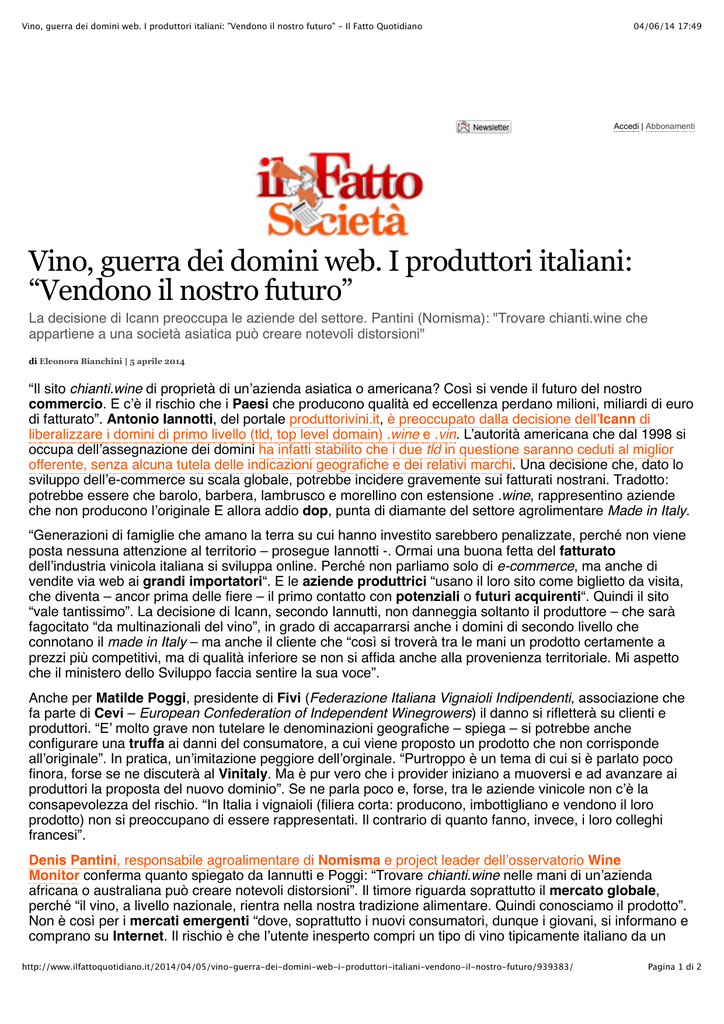 Vino, guerra dei domini web. I produttori italiani: "Vendono il nostro futuro" - Il Fatto Quotidiano 04/06/14 17:49

Newsletter

Accedi | Abbonamenti

il Fatto Società

Vino, guerra dei domini web. I produttori italiani: “Vendono il nostro futuro”

La decisione di Icann preoccupa le aziende del settore. Pantini (Nomisma): "Trovare chianti.wine che appartiene a una società asiatica può creare notevoli distorsioni"

di Eleonora Bianchini | 5 aprile 2014

“Il sito chianti.wine di proprietà di un’azienda asiatica o americana? Così si vende il futuro del nostro commercio. E c’è il rischio che i Paesi che producono qualità ed eccellenza perdano milioni, miliardi di euro di fatturato”. Antonio Iannotti, del portale produttorivini.it, è preoccupato dalla decisione dell’Icann di liberalizzare i domini di primo livello (tld, top level domain) .wine e .vin. L’autorità americana che dal 1998 si occupa dell’assegnazione dei domini ha infatti stabilito che i due tld in questione saranno ceduti al miglior offerente, senza alcuna tutela delle indicazioni geografiche e dei relativi marchi. Una decisione che, dato lo sviluppo dell’e-commerce su scala globale, potrebbe incidere gravemente sui fatturati nostrani. Tradotto: potrebbe essere che barolo, barbera, lambrusco e morellino con estensione .wine, rappresentino aziende che non producono l’originale E allora addio dop, punta di diamante del settore agrolimentare Made in Italy.

“Generazioni di famiglie che amano la terra su cui hanno investito sarebbero penalizzate, perché non viene posta nessuna attenzione al territorio – prosegue Iannotti -. Ormai una buona fetta del fatturato dell’industria vinicola italiana si sviluppa online. Perché non parliamo solo di e-commerce, ma anche di vendite via web ai grandi importatori“. E le aziende produttrici “usano il loro sito come biglietto da visita, che diventa – ancor prima delle fiere – il primo contatto con potenziali o futuri acquirenti“. Quindi il sito “vale tantissimo”. La decisione di Icann, secondo Iannutti, non danneggia soltanto il produttore – che sarà fagocitato “da multinazionali del vino”, in grado di accaparrarsi anche i domini di secondo livello che connotano il made in Italy – ma anche il cliente che “così si troverà tra le mani un prodotto certamente a prezzi più competitivi, ma di qualità inferiore se non si affida anche alla provenienza territoriale. Mi aspetto che il ministero dello Sviluppo faccia sentire la sua voce”.

Anche per Matilde Poggi, presidente di Fivi (Federazione Italiana Vignaioli Indipendenti, associazione che fa parte di Cevi – European Confederation of Independent Winegrowers) il danno si rifletterà su clienti e produttori. “E’ molto grave non tutelare le denominazioni geografiche – spiega – si potrebbe anche configurare una truffa ai danni del consumatore, a cui viene proposto un prodotto che non corrisponde all’originale”. In pratica, un’imitazione peggiore dell’orginale. “Purtroppo è un tema di cui si è parlato poco finora, forse se ne discuterà al Vinitaly. Ma è pur vero che i provider iniziano a muoversi e ad avanzare ai produttori la proposta del nuovo dominio”. Se ne parla poco e, forse, tra le aziende vinicole non c’è la consapevolezza del rischio. “In Italia i vignaioli (filiera corta: producono, imbottigliano e vendono il loro prodotto) non si preoccupano di essere rappresentati. Il contrario di quanto fanno, invece, i loro colleghi francesi”.

Denis Pantini, responsabile agroalimentare di Nomisma e project leader dell’osservatorio Wine Monitor conferma quanto spiegato da Iannutti e Poggi: “Trovare chianti.wine nelle mani di un’azienda africana o australiana può creare notevoli distorsioni”. Il timore riguarda soprattutto il mercato globale, perché “il vino, a livello nazionale, rientra nella nostra tradizione alimentare. Quindi conosciamo il prodotto”. Non è così per i mercati emergenti “dove, soprattutto i nuovi consumatori, dunque i giovani, si informano e comprano su Internet. Il rischio è che l’utente inesperto compri un tipo di vino tipicamente italiano da un

http://www.ilfattoquotidiano.it/2014/04/05/vino-guerra-dei-domini-web-i-produttori-italiani-vendono-il-nostro-futuro/939383/ Pagina 1 di 2